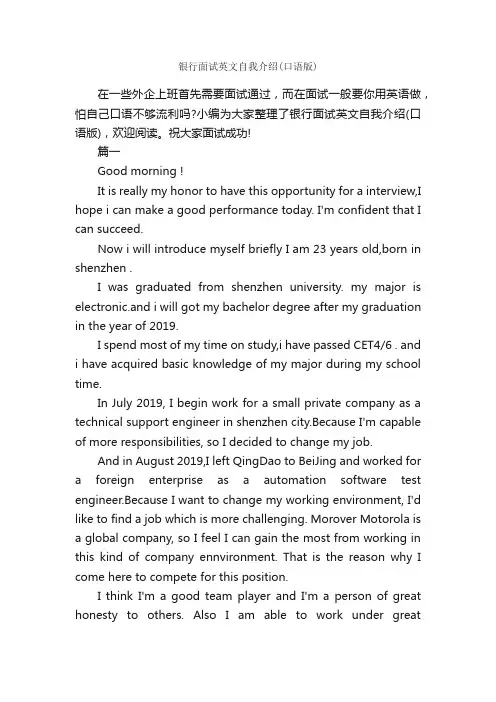 银行面试英文自我介绍(口语版)

在一些外企上班首先需要面试通过，而在面试一般要你用英语做，怕自己口语不够流利吗?小编为大家整理了银行面试英文自我介绍(口语版)，欢迎阅读。祝大家面试成功!

篇一

Good morning !

It is really my honor to have this opportunity for a interview,I hope i can make a good performance today. I'm confident that I can succeed.

Now i will introduce myself briefly I am 23 years old,born in shenzhen .

I was graduated from shenzhen university. my major is electronic.and i will got my bachelor degree after my graduation in the year of 2019.

I spend most of my time on study,i have passed CET4/6 . and i have acquired basic knowledge of my major during my school time.

In July 2019, I begin work for a small private company as a technical support engineer in shenzhen city.Because I'm capable of more responsibilities, so I decided to change my job.

And in August 2019,I left QingDao to BeiJing and worked for a foreign enterprise as a automation software test engineer.Because I want to change my working environment, I'd like to find a job which is more challenging. Morover Motorola is a global company, so I feel I can gain the most from working in this kind of company ennvironment. That is the reason why I come here to compete for this position.

I think I'm a good team player and I'm a person of great honesty to others. Also I am able to work under great